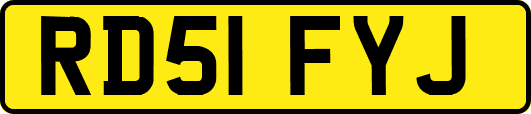 RD51 FYJ